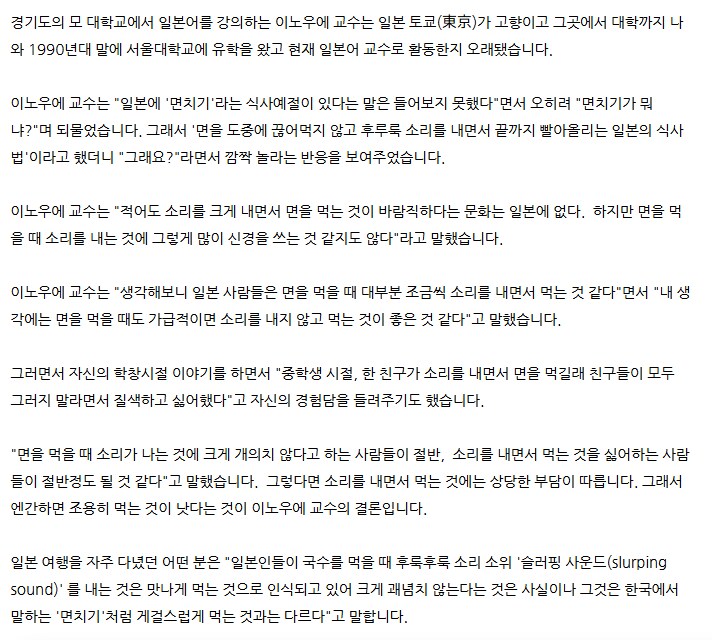 경기도의 모 대학교에서 일본어를 강의하는 이노우에 교수는 일본 토쿄(東京)가 고향이고 그곳에서 대학까지 나와 1990년대 말에 서울대학교에 유학을 왔고 현재 일본어 교수로 활동한지 오래됐습니다.

이노우에 교수는 "일본에 '면치기'라는 식사예절이 있다는 말은 들어보지 못했다"면서 오히려 "면치기가 뭐냐?"며 되물었습니다. 그래서 '면을 도중에 끊어먹지 않고 후루룩 소리를 내면서 끝까지 빨아올리는 일본의 식사법'이라고 했더니 "그래요?"라면서 깜짝 놀라는 반응을 보여주었습니다.

이노우에 교수는 "적어도 소리를 크게 내면서 면을 먹는 것이 바람직하다는 문화는 일본에 없다. 하지만 면을 먹을 때 소리를 내는 것에 그렇게 많이 신경을 쓰는 것 같지도 않다"라고 말했습니다.

이노우에 교수는 "생각해보니 일본 사람들은 면을 먹을 때 대부분 조금씩 소리를 내면서 먹는 것 같다"면서 "내 생각에는 면을 먹을 때도 가급적이면 소리를 내지 않고 먹는 것이 좋은 것 같다"고 말했습니다.

그러면서 자신의 학창시절 이야기를 하면서 "중학생 시절, 한 친구가 소리를 내면서 면을 먹길래 친구들이 모두 그러지 말라면서 질색하고 싫어했다"고 자신의 경험담을 들려주기도 했습니다.

"면을 먹을 때 소리가 나는 것에 크게 개의치 않다고 하는 사람들이 절반, 소리를 내면서 먹는 것을 싫어하는 사람들이 절반정도 될 것 같다"고 말했습니다. 그렇다면 소리를 내면서 먹는 것에는 상당한 부담이 따릅니다. 그래서 엔간하면 조용히 먹는 것이 낫다는 것이 이노우에 교수의 결론입니다.

일본 여행을 자주 다녔던 어떤 분은 "일본인들이 국수를 먹을 때 후룩후룩 소리 소위 '슬러핑 사운드(slurping sound)' 를 내는 것은 맛나게 먹는 것으로 인식되고 있어 크게 괘념치 않는다는 것은 사실이나 그것은 한국에서 말하는 '면치기'처럼 게걸스럽게 먹는 것과는 다르다"고 말합니다.